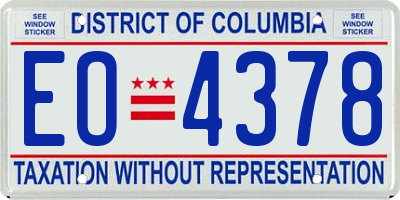 SEE WINDOW STICKER

DISTRICT OF COLUMBIA

SEE WINDOW STICKER

EO 4378

TAXATION WITHOUT REPRESENTATION